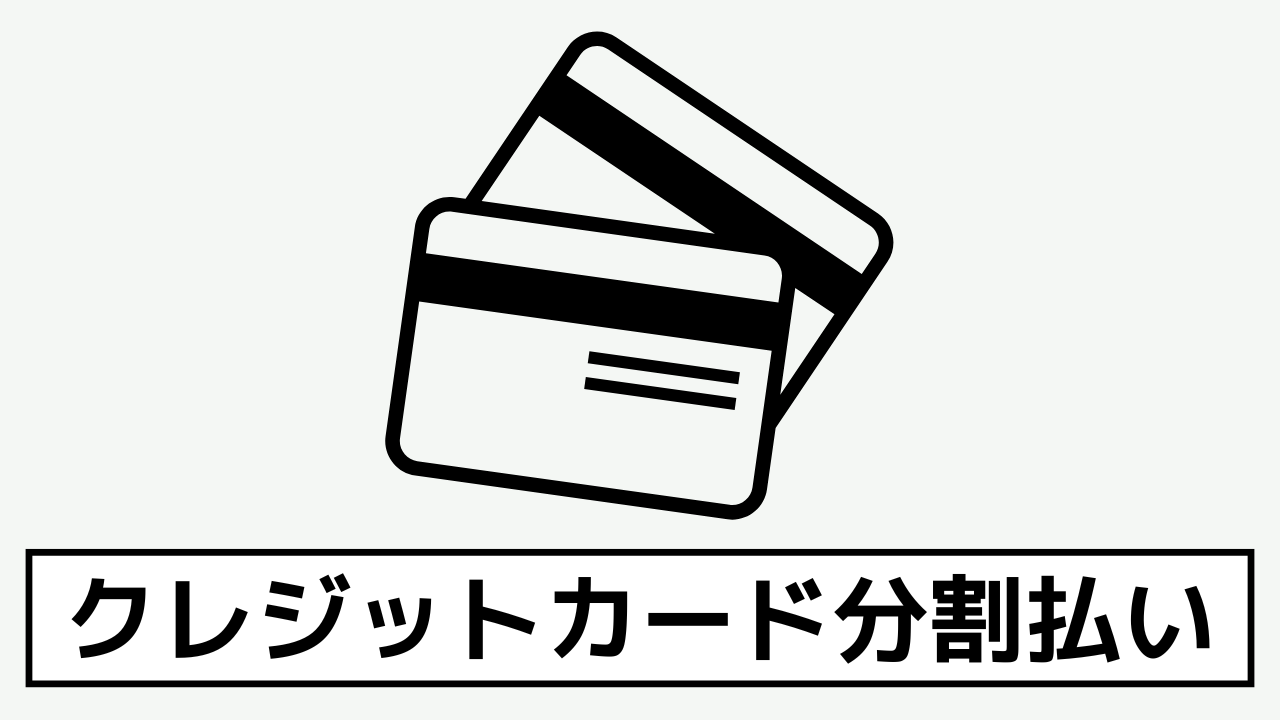 クレジットカード分割払い